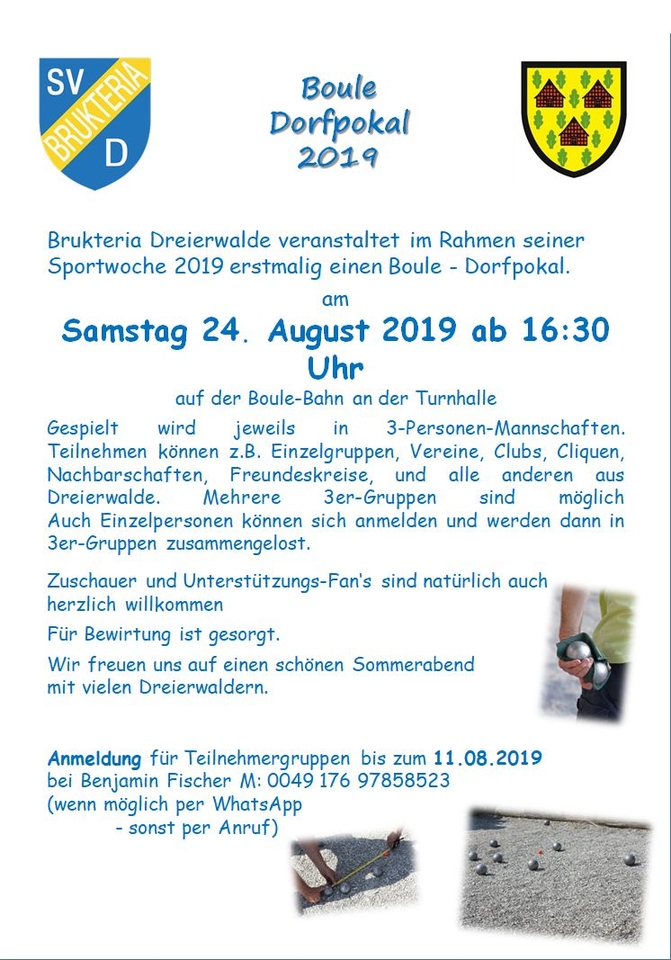 SV
BRUKTERIA
D

Boule
Dorfpokal
2019

Brukteria Dreierwalde veranstaltet im Rahmen seiner Sportwoche 2019 erstmalig einen Boule - Dorfpokal.

am

Samstag 24. August 2019 ab 16:30 Uhr

auf der Boule-Bahn an der Turnhalle

Gespielt wird jeweils in 3-Personen-Mannschaften. Teilnehmen können z.B. Einzelgruppen, Vereine, Clubs, Cliquen, Nachbarschaften, Freundeskreise, und alle anderen aus Dreierwalde. Mehrere 3er-Gruppen sind möglich Auch Einzelpersonen können sich anmelden und werden dann in 3er-Gruppen zusammengelost.

Zuschauer und Unterstützungs-Fan's sind natürlich auch herzlich willkommen

Für Bewirtung ist gesorgt.

Wir freuen uns auf einen schönen Sommerabend mit vielen Dreierwaldern.

Anmeldung für Teilnehmergruppen bis zum 11.08.2019
bei Benjamin Fischer M: 0049 176 97858523
(wenn möglich per WhatsApp
- sonst per Anruf)